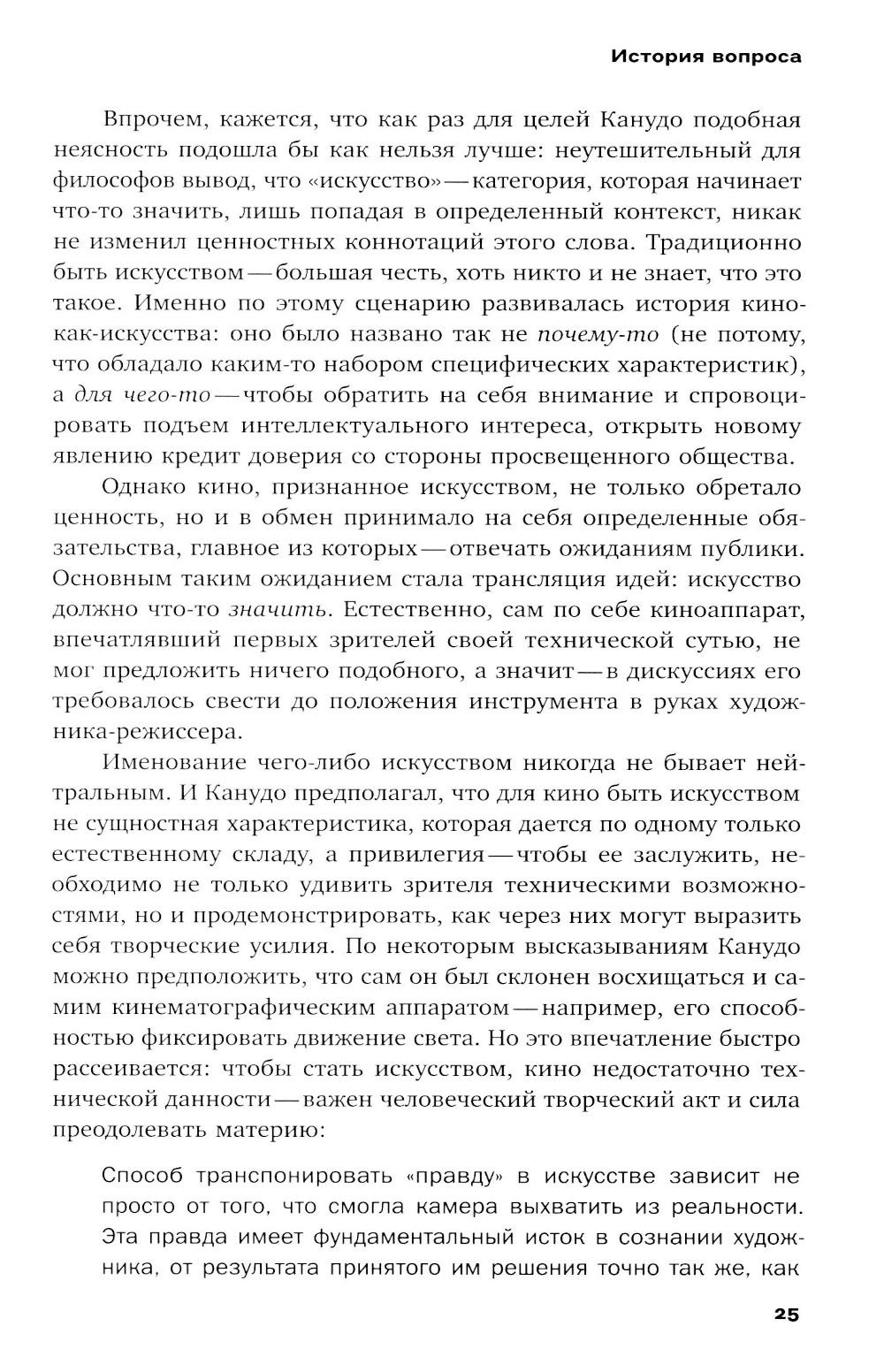 История вопроса

Впрочем, кажется, что как раз для целей Канудо подобная неясность подошла бы как нельзя лучше: неутешительный для философов вывод, что «искусство» — категория, которая начинает что-то значить, лишь попадая в определенный контекст, никак не изменил ценностных коннотаций этого слова. Традиционно быть искусством — большая честь, хоть никто и не знает, что это такое. Именно по этому сценарию развивалась история кино-как-искусства: оно было названо так не почему-то (не потому, что обладало каким-то набором специфических характеристик), а для чего-то — чтобы обратить на себя внимание и спровоцировать подъем интеллектуального интереса, открыть новому явлению кредит доверия со стороны просвещенного общества.

Однако кино, признанное искусством, не только обретало ценность, но и в обмен принимало на себя определенные обязательства, главное из которых — отвечать ожиданиям публики. Основным таким ожиданием стала трансляция идей: искусство должно что-то значить. Естественно, сам по себе киноаппарат, впечатлявший первых зрителей своей технической сутью, не мог предложить ничего подобного, а значит — в дискуссиях его требовалось свести до положения инструмента в руках художника-режиссера.

Именование чего-либо искусством никогда не бывает нейтральным. И Канудо предполагал, что для кино быть искусством не сущностная характеристика, которая дается по одному только естественному складу, а привилегия — чтобы ее заслужить, необходимо не только удивить зрителя техническими возможностями, но и продемонстрировать, как через них могут выразить себя творческие усилия. По некоторым высказываниям Канудо можно предположить, что сам он был склонен восхищаться и самим кинематографическим аппаратом — например, его способностью фиксировать движение света. Но это впечатление быстро рассеивается: чтобы стать искусством, кино недостаточно технической данности — важен человеческий творческий акт и сила преодолевать материю:

Способ транспонировать «правду» в искусстве зависит не просто от того, что смогла камера выхватить из реальности. Эта правда имеет фундаментальный исток в сознании художника, от результата принятого им решения точно так же, как

25